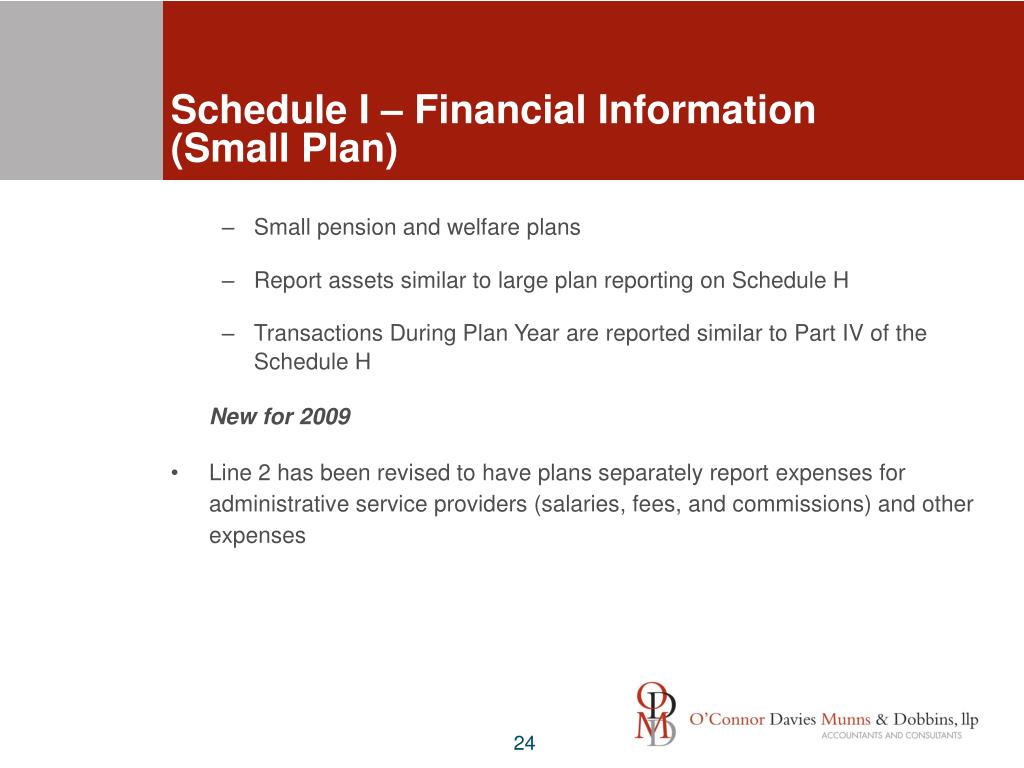 Schedule I – Financial Information (Small Plan)

– Small pension and welfare plans

– Report assets similar to large plan reporting on Schedule H

– Transactions During Plan Year are reported similar to Part IV of the Schedule H

New for 2009

• Line 2 has been revised to have plans separately report expenses for administrative service providers (salaries, fees, and commissions) and other expenses

ODMD

O'Connor Davies Munns & Dobbins, llp
ACCOUNTANTS AND CONSULTANTS

24